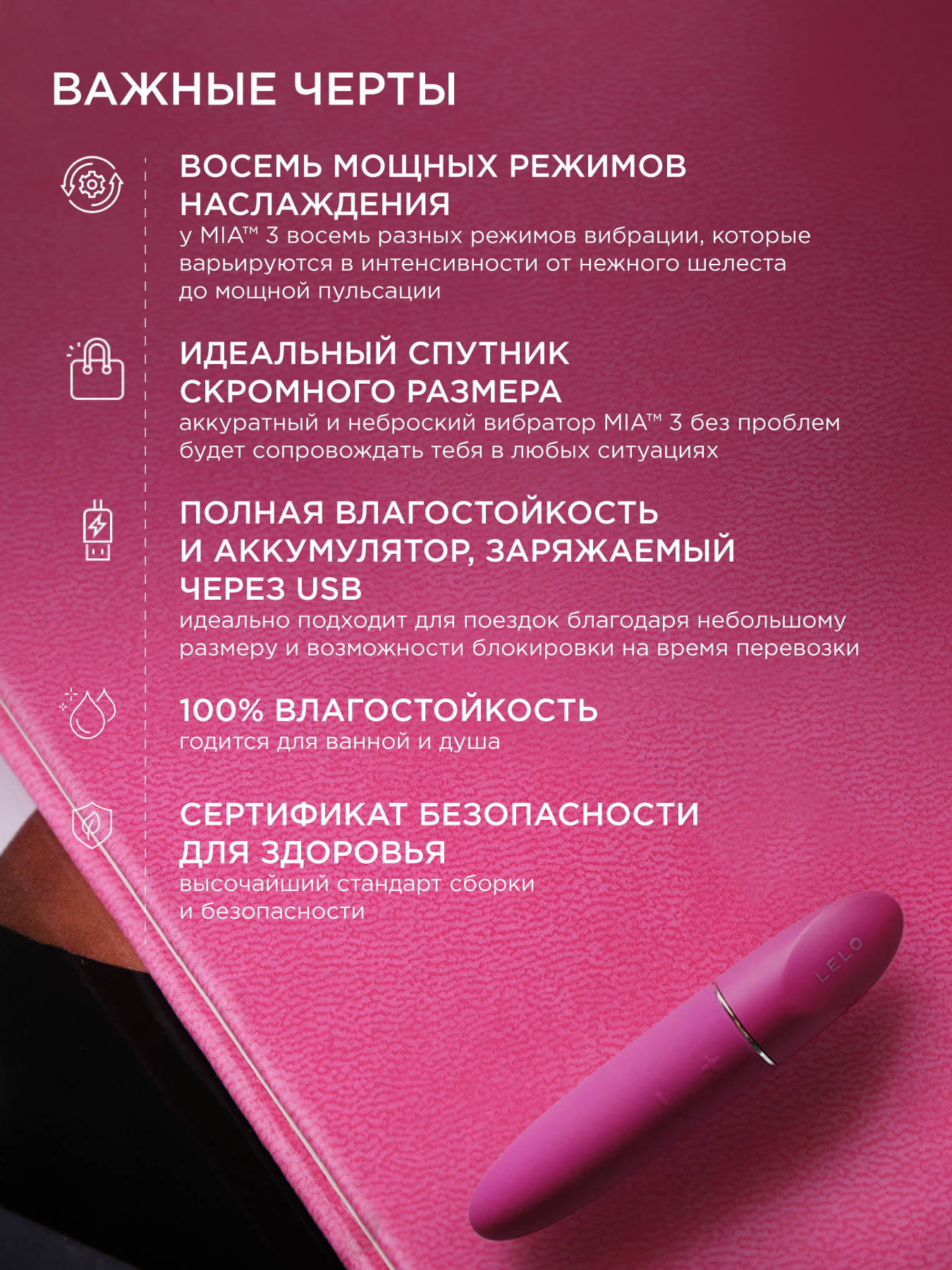 ВАЖНЫЕ ЧЕРТЫ

ВОСЕМЬ МОЩНЫХ РЕЖИМОВ НАСЛАЖДЕНИЯ
у MIA™ 3 восемь разных режимов вибрации, которые варьируются в интенсивности от нежного шелеста до мощной пульсации

ИДЕАЛЬНЫЙ СПУТНИК СКРОМНОГО РАЗМЕРА
аккуратный и неброский вибратор MIA™ 3 без проблем будет сопровождать тебя в любых ситуациях

ПОЛНАЯ ВЛАГОСТОЙКОСТЬ И АККУМУЛЯТОР, ЗАРЯЖАЕМЫЙ ЧЕРЕЗ USB
идеально подходит для поездок благодаря небольшому размеру и возможности блокировки на время перевозки

100% ВЛАГОСТОЙКОСТЬ
годится для ванной и душа

СЕРТИФИКАТ БЕЗОПАСНОСТИ ДЛЯ ЗДОРОВЬЯ
высочайший стандарт сборки и безопасности

LELO